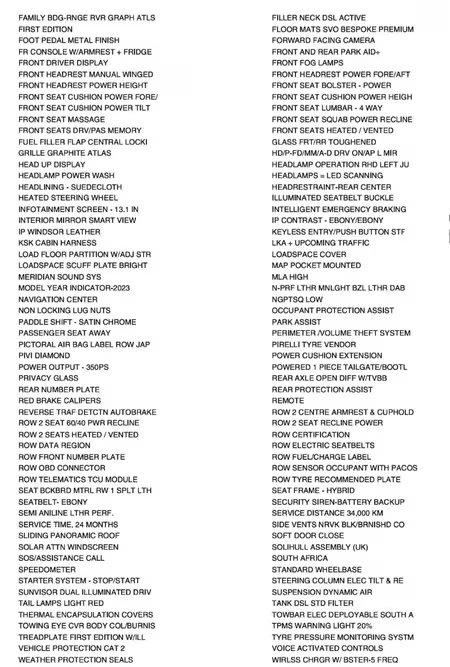 FAMILY BDG-RNGE RVR GRAPH ATLS
FIRST EDITION
FOOT PEDAL METAL FINISH
FR CONSOLE W/ARMREST + FRIDGE
FRONT DRIVER DISPLAY
FRONT HEADREST MANUAL WINGED
FRONT HEADREST POWER HEIGHT
FRONT SEAT CUSHION POWER FORE/
FRONT SEAT CUSHION POWER TILT
FRONT SEAT MASSAGE
FRONT SEATS DRV/PAS MEMORY
FUEL FILLER FLAP CENTRAL LOCKI
GRILLE GRAPHITE ATLAS
HEAD UP DISPLAY
HEADLAMP POWER WASH
HEADLINING - SUEDECLOTH
HEATED STEERING WHEEL
INFOTAINMENT SCREEN - 13.1 IN
INTERIOR MIRROR SMART VIEW
IP WINDSOR LEATHER
KSK CABIN HARNESS
LOAD FLOOR PARTITION W/ADJ STR
LOADSPACE SCUFF PLATE BRIGHT
MERIDIAN SOUND SYS
MODEL YEAR INDICATOR-2023
NAVIGATION CENTER
NON LOCKING LUG NUTS
PADDLE SHIFT - SATIN CHROME
PASSENGER SEAT AWAY
PICTORAL AIR BAG LABEL ROW JAP
PIVI DIAMOND
POWER OUTPUT - 350PS
PRIVACY GLASS
REAR NUMBER PLATE
RED BRAKE CALIPERS
REVERSE TRAF DETCTN AUTOBRAKE
ROW 2 SEAT 60/40 PWR RECLINE
ROW 2 SEATS HEATED / VENTED
ROW DATA REGION
ROW FRONT NUMBER PLATE
ROW OBD CONNECTOR
ROW TELEMATICS TCU MODULE
SEAT BCKBRD MTRL RW 1 SPLT LTH
SEATBELT- EBONY
SEMI ANILINE LTHR PERF.
SERVICE TIME, 24 MONTHS
SLIDING PANORAMIC ROOF
SOLAR ATTN WINDSCREEN
SOS/ASSISTANCE CALL
SPEEDOMETER
STARTER SYSTEM - STOP/START
SUNVISOR DUAL ILLUMINATED DRIV
TAIL LAMPS LIGHT RED
THERMAL ENCAPSULATION COVERS
TOWING EYE CVR BODY COL/BURNIS
TREADPLATE FIRST EDITION W/ILL
VEHICLE PROTECTION CAT 2
WEATHER PROTECTION SEALS

FILLER NECK DSL ACTIVE
FLOOR MATS SVO BESPOKE PREMIUM
FORWARD FACING CAMERA
FRONT AND REAR PARK AID+
FRONT FOG LAMPS
FRONT HEADREST POWER FORE/AFT
FRONT SEAT BOLSTER - POWER
FRONT SEAT CUSHION POWER HEIGH
FRONT SEAT LUMBAR - 4 WAY
FRONT SEAT SQUAB POWER RECLINE
FRONT SEATS HEATED / VENTED
GLASS FRT/RR TOUGHENED
HD/P-FD/MM/A-D DRV ON/AP L MIR
HEADLAMP OPERATION RHD LEFT JU
HEADLAMPS = LED SCANNING
HEADRESTRAINT-REAR CENTER
ILLUMINATED SEATBELT BUCKLE
INTELLIGENT EMERGENCY BRAKING
IP CONTRAST - EBONY/EBONY
KEYLESS ENTRY/PUSH BUTTON STF
LKA + UPCOMING TRAFFIC
LOADSPACE COVER
MAP POCKET MOUNTED
MLA HIGH
N-PRF LTHR MNLGHT BZL LTHR DAB
NGPTSQ LOW
OCCUPANT PROTECTION ASSIST
PARK ASSIST
PERIMETER /VOLUME THEFT SYSTEM
PIRELLI TYRE VENDOR
POWER CUSHION EXTENSION
POWERED 1 PIECE TAILGATE/BOOTL
REAR AXLE OPEN DIFF W/TVBB
REAR PROTECTION ASSIST
REMOTE
ROW 2 CENTRE ARMREST & CUPHOLD
ROW 2 SEAT RECLINE POWER
ROW CERTIFICATION
ROW ELECTRIC SEATBELTS
ROW FUEL/CHARGE LABEL
ROW SENSOR OCCUPANT WITH PACOS
ROW TYRE RECOMMENDED PLATE
SEAT FRAME - HYBRID
SECURITY SIREN-BATTERY BACKUP
SERVICE DISTANCE 34,000 KM
SIDE VENTS NRVK BLK/BRNISHD CO
SOFT DOOR CLOSE
SOLIHULL ASSEMBLY (UK)
SOUTH AFRICA
STANDARD WHEELBASE
STEERING COLUMN ELEC TILT & RE
SUSPENSION DYNAMIC AIR
TANK DSL STD FILTER
TOWBAR ELEC DEPLOYABLE SOUTH A
TPMS WARNING LIGHT 20%
TYRE PRESSURE MONITORING SYSTM
VOICE ACTIVATED CONTROLS
WIRLSS CHRGR W/ BSTER-5 FREQ